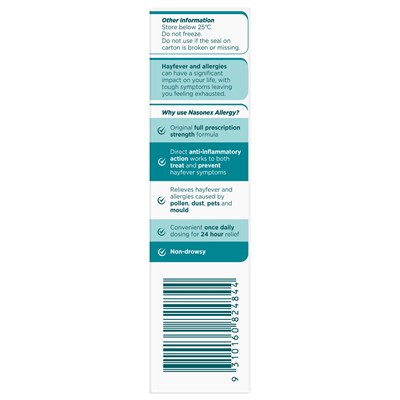 Other information
Store below 25°C.
Do not freeze.
Do not use if the seal on carton is broken or missing.

Hayfever and allergies can have a significant impact on your life, with tough symptoms leaving you feeling exhausted.

Why use Nasonex Allergy?

Original full prescription strength formula

Direct anti-inflammatory action works to both treat and prevent hayfever symptoms

Relieves hayfever and allergies caused by pollen, dust, pets and mould

Convenient once daily dosing for 24 hour relief

Non-drowsy

9 310160 824844